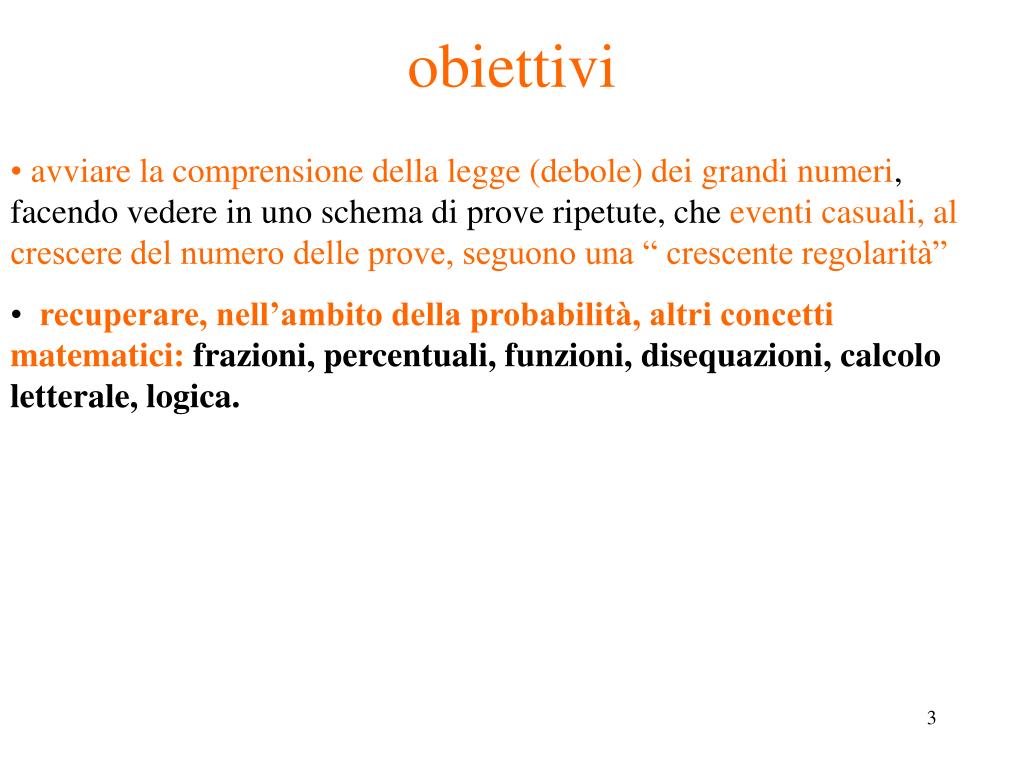 obiettivi

• avviare la comprensione della legge (debole) dei grandi numeri, facendo vedere in uno schema di prove ripetute, che eventi casuali, al crescere del numero delle prove, seguono una “ crescente regolarità”

• recuperare, nell’ambito della probabilità, altri concetti matematici: frazioni, percentuali, funzioni, disequazioni, calcolo letterale, logica.

3